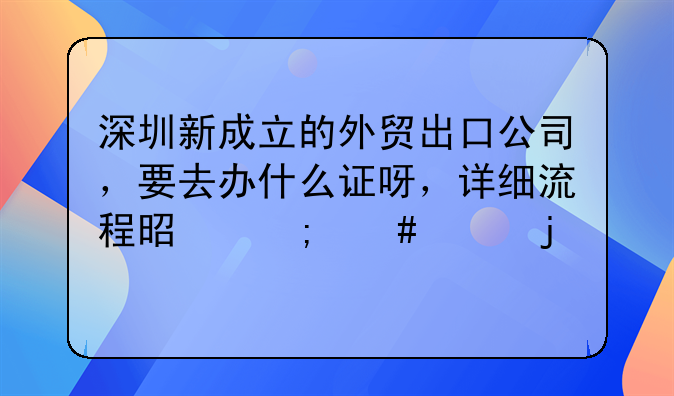 深圳新成立的外贸出口公司，要去办什么证呀，详细流程昭    ；    ＃    j